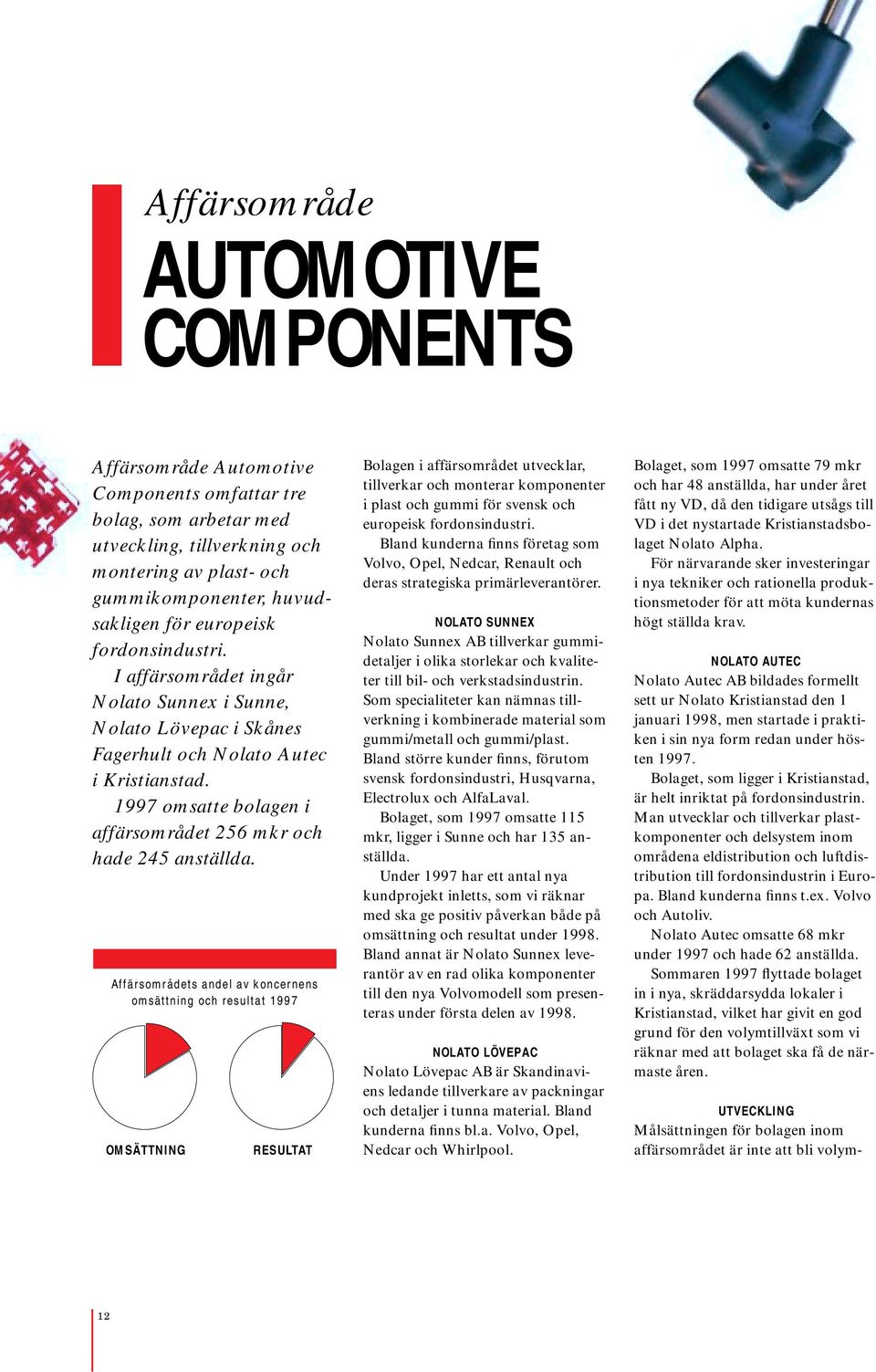 Affärsområde

AUTOMOTIVE COMPONENTS

Affärsområde Automotive Components omfattar tre bolag, som arbetar med utveckling, tillverkning och montering av plast- och gummikomponenter, huvudsakligen för europeisk fordonsindustri.

I affärsområdet ingår Nolato Sunnex i Sunne, Nolato Lövepac i Skånes Fagerhult och Nolato Autec i Kristianstad.

1997 omsatte bolagen i affärsområdet 256 mkr och hade 245 anställda.

Affärsområdets andel av koncernens omsättning och resultat 1997

OMSÄTTNING

RESULTAT

Bolagen i affärsområdet utvecklar, tillverkar och monterar komponenter i plast och gummi för svensk och europeisk fordonsindustri.

Bland kunderna finns företag som Volvo, Opel, Nedcar, Renault och deras strategiska primärleverantörer.

NOLATO SUNNEX

Nolato Sunnex AB tillverkar gummidetaljer i olika storlekar och kvaliteter till bil- och verkstadsindustrin. Som specialiteter kan nämnas tillverkning i kombinerade material som gummi/metall och gummi/plast. Bland större kunder finns, förutom svensk fordonsindustri, Husqvarna, Electrolux och AlfaLaval.

Bolaget, som 1997 omsatte 115 mkr, ligger i Sunne och har 135 anställda.

Under 1997 har ett antal nya kundprojekt inletts, som vi räknar med ska ge positiv påverkan både på omsättning och resultat under 1998. Bland annat är Nolato Sunnex leverantör av en rad olika komponenter till den nya Volvomodell som presenteras under första delen av 1998.

NOLATO LÖVEPAC

Nolato Lövepac AB är Skandinaviens ledande tillverkare av packningar och detaljer i tunna material. Bland kunderna finns bl.a. Volvo, Opel, Nedcar och Whirlpool.

Bolaget, som 1997 omsatte 79 mkr och har 48 anställda, har under året fått ny VD, då den tidigare utsågs till VD i det nystartade Kristianstadsbolaget Nolato Alpha.

För närvarande sker investeringar i nya tekniker och rationella produktionsmetoder för att möta kundernas högt ställda krav.

NOLATO AUTEC

Nolato Autec AB bildades formellt sett ur Nolato Kristianstad den 1 januari 1998, men startade i praktiken i sin nya form redan under hösten 1997.

Bolaget, som ligger i Kristianstad, är helt inriktat på fordonsindustrin. Man utvecklar och tillverkar plastkomponenter och delsystem inom områdena eldistribution och luftdistribution till fordonsindustrin i Europa. Bland kunderna finns t.ex. Volvo och Autoliv.

Nolato Autec omsatte 68 mkr under 1997 och hade 62 anställda.

Sommaren 1997 flyttade bolaget in i nya, skräddarsydda lokaler i Kristianstad, vilket har givit en god grund för den volymtillväxt som vi räknar med att bolaget ska få de närmaste åren.

UTVECKLING

Målsättningen för bolagen inom affärsområdet är inte att bli volym-

12